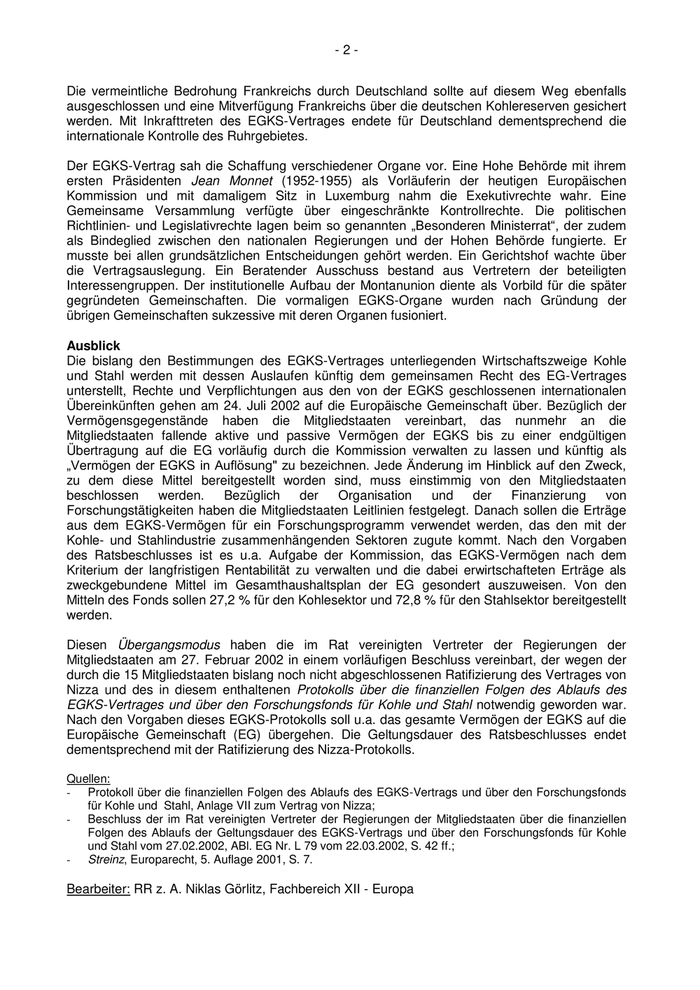 - 2 -

Die vermeintliche Bedrohung Frankreichs durch Deutschland sollte auf diesem Weg ebenfalls ausgeschlossen und eine Mitverfügung Frankreichs über die deutschen Kohlereserven gesichert werden. Mit Inkrafttreten des EGKS-Vertrages endete für Deutschland dementsprechend die internationale Kontrolle des Ruhrgebietes.

Der EGKS-Vertrag sah die Schaffung verschiedener Organe vor. Eine Hohe Behörde mit ihrem ersten Präsidenten Jean Monnet (1952-1955) als Vorläuferin der heutigen Europäischen Kommission und mit damaligem Sitz in Luxemburg nahm die Exekutivrechte wahr. Eine Gemeinsame Versammlung verfügte über eingeschränkte Kontrollrechte. Die politischen Richtlinien- und Legislativrechte lagen beim so genannten „Besonderen Ministerrat“, der zudem als Bindeglied zwischen den nationalen Regierungen und der Hohen Behörde fungierte. Er musste bei allen grundsätzlichen Entscheidungen gehört werden. Ein Gerichtshof wachte über die Vertragsauslegung. Ein Beratender Ausschuss bestand aus Vertretern der beteiligten Interessengruppen. Der institutionelle Aufbau der Montanunion diente als Vorbild für die später gegründeten Gemeinschaften. Die vormaligen EGKS-Organe wurden nach Gründung der übrigen Gemeinschaften sukzessive mit deren Organen fusioniert.

Ausblick
Die bislang den Bestimmungen des EGKS-Vertrages unterliegenden Wirtschaftszweige Kohle und Stahl werden mit dessen Auslaufen künftig dem gemeinsamen Recht des EG-Vertrages unterstellt, Rechte und Verpflichtungen aus den von der EGKS geschlossenen internationalen Übereinkünften gehen am 24. Juli 2002 auf die Europäische Gemeinschaft über. Bezüglich der Vermögensgegenstände haben die Mitgliedstaaten vereinbart, das nunmehr an die Mitgliedstaaten fallende aktive und passive Vermögen der EGKS bis zu einer endgültigen Übertragung auf die EG vorläufig durch die Kommission verwalten zu lassen und künftig als „Vermögen der EGKS in Auflösung“ zu bezeichnen. Jede Änderung im Hinblick auf den Zweck, zu dem diese Mittel bereitgestellt worden sind, muss einstimmig von den Mitgliedstaaten beschlossen werden. Bezüglich der Organisation und der Finanzierung von Forschungstätigkeiten haben die Mitgliedstaaten Leitlinien festgelegt. Danach sollen die Erträge aus dem EGKS-Vermögen für ein Forschungsprogramm verwendet werden, das den mit der Kohle- und Stahlindustrie zusammenhängenden Sektoren zugute kommt. Nach den Vorgaben des Ratsbeschlusses ist es u.a. Aufgabe der Kommission, das EGKS-Vermögen nach dem Kriterium der langfristigen Rentabilität zu verwalten und die dabei erwirtschafteten Erträge als zweckgebundene Mittel im Gesamthaushaltsplan der EG gesondert auszuweisen. Von den Mitteln des Fonds sollen 27,2 % für den Kohlesektor und 72,8 % für den Stahlsektor bereitgestellt werden.

Diesen Übergangsmodus haben die im Rat vereinigten Vertreter der Regierungen der Mitgliedstaaten am 27. Februar 2002 in einem vorläufigen Beschluss vereinbart, der wegen der durch die 15 Mitgliedstaaten bislang noch nicht abgeschlossenen Ratifizierung des Vertrages von Nizza und des in diesem enthaltenen Protokolls über die finanziellen Folgen des Ablaufs des EGKS-Vertrages und über den Forschungsfonds für Kohle und Stahl notwendig geworden war. Nach den Vorgaben dieses EGKS-Protokolls soll u.a. das gesamte Vermögen der EGKS auf die Europäische Gemeinschaft (EG) übergehen. Die Geltungsdauer des Ratsbeschlusses endet dementsprechend mit der Ratifizierung des Nizza-Protokolls.

Quellen:
- Protokoll über die finanziellen Folgen des Ablaufs des EGKS-Vertrags und über den Forschungsfonds für Kohle und Stahl, Anlage VII zum Vertrag von Nizza;
- Beschluss der im Rat vereinigten Vertreter der Regierungen der Mitgliedstaaten über die finanziellen Folgen des Ablaufs der Geltungsdauer des EGKS-Vertrags und über den Forschungsfonds für Kohle und Stahl vom 27.02.2002, ABl. EG Nr. L 79 vom 22.03.2002, S. 42 ff.;
- Streinz, Europarecht, 5. Auflage 2001, S. 7.

Bearbeiter: RR z. A. Niklas Görlitz, Fachbereich XII - Europa